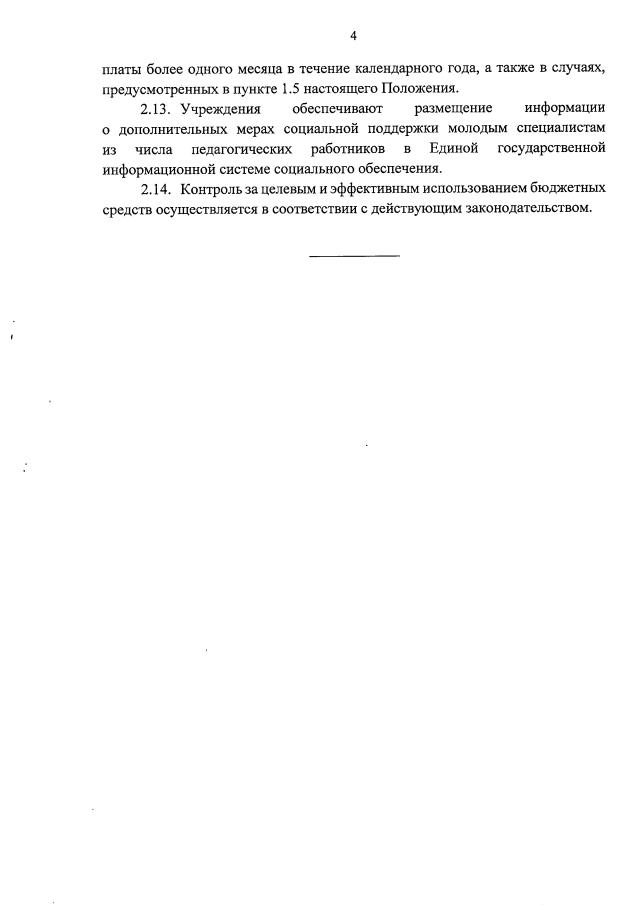 4

платы более одного месяца в течение календарного года, а также в случаях, предусмотренных в пункте 1.5 настоящего Положения.

2.13. Учреждения обеспечивают размещение информации о дополнительных мерах социальной поддержки молодым специалистам из числа педагогических работников в Единой государственной информационной системе социального обеспечения.

2.14. Контроль за целевым и эффективным использованием бюджетных средств осуществляется в соответствии с действующим законодательством.